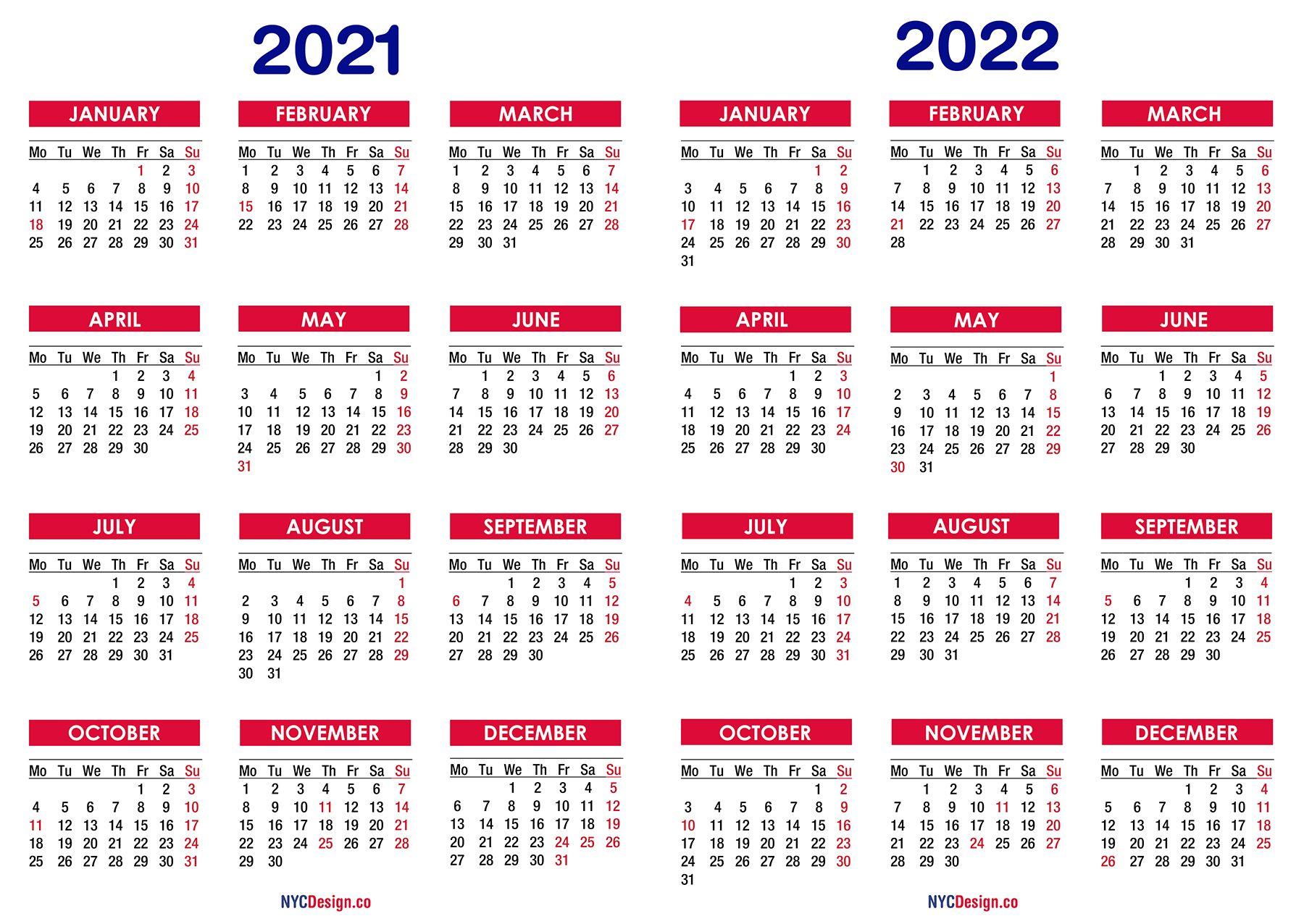 2021

JANUARY

| Mo | Tu | We | Th | Fr | Sa | Su |
|---|---|---|---|---|---|---|
| | | | | 1 | 2 | 3 |
| 4 | 5 | 6 | 7 | 8 | 9 | 10 |
| 11 | 12 | 13 | 14 | 15 | 16 | 17 |
| 18 | 19 | 20 | 21 | 22 | 23 | 24 |
| 25 | 26 | 27 | 28 | 29 | 30 | 31 |

FEBRUARY

| Mo | Tu | We | Th | Fr | Sa | Su |
|---|---|---|---|---|---|---|
| 1 | 2 | 3 | 4 | 5 | 6 | 7 |
| 8 | 9 | 10 | 11 | 12 | 13 | 14 |
| 15 | 16 | 17 | 18 | 19 | 20 | 21 |
| 22 | 23 | 24 | 25 | 26 | 27 | 28 |

MARCH

| Mo | Tu | We | Th | Fr | Sa | Su |
|---|---|---|---|---|---|---|
| 1 | 2 | 3 | 4 | 5 | 6 | 7 |
| 8 | 9 | 10 | 11 | 12 | 13 | 14 |
| 15 | 16 | 17 | 18 | 19 | 20 | 21 |
| 22 | 23 | 24 | 25 | 26 | 27 | 28 |
| 29 | 30 | 31 | | | | |

APRIL

| Mo | Tu | We | Th | Fr | Sa | Su |
|---|---|---|---|---|---|---|
| | | | 1 | 2 | 3 | 4 |
| 5 | 6 | 7 | 8 | 9 | 10 | 11 |
| 12 | 13 | 14 | 15 | 16 | 17 | 18 |
| 19 | 20 | 21 | 22 | 23 | 24 | 25 |
| 26 | 27 | 28 | 29 | 30 | | |

MAY

| Mo | Tu | We | Th | Fr | Sa | Su |
|---|---|---|---|---|---|---|
| | | | | | 1 | 2 |
| 3 | 4 | 5 | 6 | 7 | 8 | 9 |
| 10 | 11 | 12 | 13 | 14 | 15 | 16 |
| 17 | 18 | 19 | 20 | 21 | 22 | 23 |
| 24 | 25 | 26 | 27 | 28 | 29 | 30 |
| 31 | | | | | | |

JUNE

| Mo | Tu | We | Th | Fr | Sa | Su |
|---|---|---|---|---|---|---|
| | 1 | 2 | 3 | 4 | 5 | 6 |
| 7 | 8 | 9 | 10 | 11 | 12 | 13 |
| 14 | 15 | 16 | 17 | 18 | 19 | 20 |
| 21 | 22 | 23 | 24 | 25 | 26 | 27 |
| 28 | 29 | 30 | | | | |

JULY

| Mo | Tu | We | Th | Fr | Sa | Su |
|---|---|---|---|---|---|---|
| | | | 1 | 2 | 3 | 4 |
| 5 | 6 | 7 | 8 | 9 | 10 | 11 |
| 12 | 13 | 14 | 15 | 16 | 17 | 18 |
| 19 | 20 | 21 | 22 | 23 | 24 | 25 |
| 26 | 27 | 28 | 29 | 30 | 31 | |

AUGUST

| Mo | Tu | We | Th | Fr | Sa | Su |
|---|---|---|---|---|---|---|
| | | | | | | 1 |
| 2 | 3 | 4 | 5 | 6 | 7 | 8 |
| 9 | 10 | 11 | 12 | 13 | 14 | 15 |
| 16 | 17 | 18 | 19 | 20 | 21 | 22 |
| 23 | 24 | 25 | 26 | 27 | 28 | 29 |
| 30 | 31 | | | | | |

SEPTEMBER

| Mo | Tu | We | Th | Fr | Sa | Su |
|---|---|---|---|---|---|---|
| | | 1 | 2 | 3 | 4 | 5 |
| 6 | 7 | 8 | 9 | 10 | 11 | 12 |
| 13 | 14 | 15 | 16 | 17 | 18 | 19 |
| 20 | 21 | 22 | 23 | 24 | 25 | 26 |
| 27 | 28 | 29 | 30 | | | |

OCTOBER

| Mo | Tu | We | Th | Fr | Sa | Su |
|---|---|---|---|---|---|---|
| | | | | 1 | 2 | 3 |
| 4 | 5 | 6 | 7 | 8 | 9 | 10 |
| 11 | 12 | 13 | 14 | 15 | 16 | 17 |
| 18 | 19 | 20 | 21 | 22 | 23 | 24 |
| 25 | 26 | 27 | 28 | 29 | 30 | 31 |

NOVEMBER

| Mo | Tu | We | Th | Fr | Sa | Su |
|---|---|---|---|---|---|---|
| 1 | 2 | 3 | 4 | 5 | 6 | 7 |
| 8 | 9 | 10 | 11 | 12 | 13 | 14 |
| 15 | 16 | 17 | 18 | 19 | 20 | 21 |
| 22 | 23 | 24 | 25 | 26 | 27 | 28 |
| 29 | 30 | | | | | |

DECEMBER

| Mo | Tu | We | Th | Fr | Sa | Su |
|---|---|---|---|---|---|---|
| | | 1 | 2 | 3 | 4 | 5 |
| 6 | 7 | 8 | 9 | 10 | 11 | 12 |
| 13 | 14 | 15 | 16 | 17 | 18 | 19 |
| 20 | 21 | 22 | 23 | 24 | 25 | 26 |
| 27 | 28 | 29 | 30 | 31 | | |

NYCDesign.co

2022

JANUARY

| Mo | Tu | We | Th | Fr | Sa | Su |
|---|---|---|---|---|---|---|
| | | | | | 1 | 2 |
| 3 | 4 | 5 | 6 | 7 | 8 | 9 |
| 10 | 11 | 12 | 13 | 14 | 15 | 16 |
| 17 | 18 | 19 | 20 | 21 | 22 | 23 |
| 24 | 25 | 26 | 27 | 28 | 29 | 30 |
| 31 | | | | | | |

FEBRUARY

| Mo | Tu | We | Th | Fr | Sa | Su |
|---|---|---|---|---|---|---|
| | 1 | 2 | 3 | 4 | 5 | 6 |
| 7 | 8 | 9 | 10 | 11 | 12 | 13 |
| 14 | 15 | 16 | 17 | 18 | 19 | 20 |
| 21 | 22 | 23 | 24 | 25 | 26 | 27 |
| 28 | | | | | | |

MARCH

| Mo | Tu | We | Th | Fr | Sa | Su |
|---|---|---|---|---|---|---|
| | 1 | 2 | 3 | 4 | 5 | 6 |
| 7 | 8 | 9 | 10 | 11 | 12 | 13 |
| 14 | 15 | 16 | 17 | 18 | 19 | 20 |
| 21 | 22 | 23 | 24 | 25 | 26 | 27 |
| 28 | 29 | 30 | 31 | | | |

APRIL

| Mo | Tu | We | Th | Fr | Sa | Su |
|---|---|---|---|---|---|---|
| | | | | 1 | 2 | 3 |
| 4 | 5 | 6 | 7 | 8 | 9 | 10 |
| 11 | 12 | 13 | 14 | 15 | 16 | 17 |
| 18 | 19 | 20 | 21 | 22 | 23 | 24 |
| 25 | 26 | 27 | 28 | 29 | 30 | |

MAY

| Mo | Tu | We | Th | Fr | Sa | Su |
|---|---|---|---|---|---|---|
| | | | | | | 1 |
| 2 | 3 | 4 | 5 | 6 | 7 | 8 |
| 9 | 10 | 11 | 12 | 13 | 14 | 15 |
| 16 | 17 | 18 | 19 | 20 | 21 | 22 |
| 23 | 24 | 25 | 26 | 27 | 28 | 29 |
| 30 | 31 | | | | | |

JUNE

| Mo | Tu | We | Th | Fr | Sa | Su |
|---|---|---|---|---|---|---|
| | | 1 | 2 | 3 | 4 | 5 |
| 6 | 7 | 8 | 9 | 10 | 11 | 12 |
| 13 | 14 | 15 | 16 | 17 | 18 | 19 |
| 20 | 21 | 22 | 23 | 24 | 25 | 26 |
| 27 | 28 | 29 | 30 | | | |

JULY

| Mo | Tu | We | Th | Fr | Sa | Su |
|---|---|---|---|---|---|---|
| | | | | 1 | 2 | 3 |
| 4 | 5 | 6 | 7 | 8 | 9 | 10 |
| 11 | 12 | 13 | 14 | 15 | 16 | 17 |
| 18 | 19 | 20 | 21 | 22 | 23 | 24 |
| 25 | 26 | 27 | 28 | 29 | 30 | 31 |

AUGUST

| Mo | Tu | We | Th | Fr | Sa | Su |
|---|---|---|---|---|---|---|
| 1 | 2 | 3 | 4 | 5 | 6 | 7 |
| 8 | 9 | 10 | 11 | 12 | 13 | 14 |
| 15 | 16 | 17 | 18 | 19 | 20 | 21 |
| 22 | 23 | 24 | 25 | 26 | 27 | 28 |
| 29 | 30 | 31 | | | | |

SEPTEMBER

| Mo | Tu | We | Th | Fr | Sa | Su |
|---|---|---|---|---|---|---|
| | | | 1 | 2 | 3 | 4 |
| 5 | 6 | 7 | 8 | 9 | 10 | 11 |
| 12 | 13 | 14 | 15 | 16 | 17 | 18 |
| 19 | 20 | 21 | 22 | 23 | 24 | 25 |
| 26 | 27 | 28 | 29 | 30 | | |

OCTOBER

| Mo | Tu | We | Th | Fr | Sa | Su |
|---|---|---|---|---|---|---|
| | | | | | 1 | 2 |
| 3 | 4 | 5 | 6 | 7 | 8 | 9 |
| 10 | 11 | 12 | 13 | 14 | 15 | 16 |
| 17 | 18 | 19 | 20 | 21 | 22 | 23 |
| 24 | 25 | 26 | 27 | 28 | 29 | 30 |
| 31 | | | | | | |

NOVEMBER

| Mo | Tu | We | Th | Fr | Sa | Su |
|---|---|---|---|---|---|---|
| | 1 | 2 | 3 | 4 | 5 | 6 |
| 7 | 8 | 9 | 10 | 11 | 12 | 13 |
| 14 | 15 | 16 | 17 | 18 | 19 | 20 |
| 21 | 22 | 23 | 24 | 25 | 26 | 27 |
| 28 | 29 | 30 | | | | |

DECEMBER

| Mo | Tu | We | Th | Fr | Sa | Su |
|---|---|---|---|---|---|---|
| | | | 1 | 2 | 3 | 4 |
| 5 | 6 | 7 | 8 | 9 | 10 | 11 |
| 12 | 13 | 14 | 15 | 16 | 17 | 18 |
| 19 | 20 | 21 | 22 | 23 | 24 | 25 |
| 26 | 27 | 28 | 29 | 30 | 31 | |

NYCDesign.co